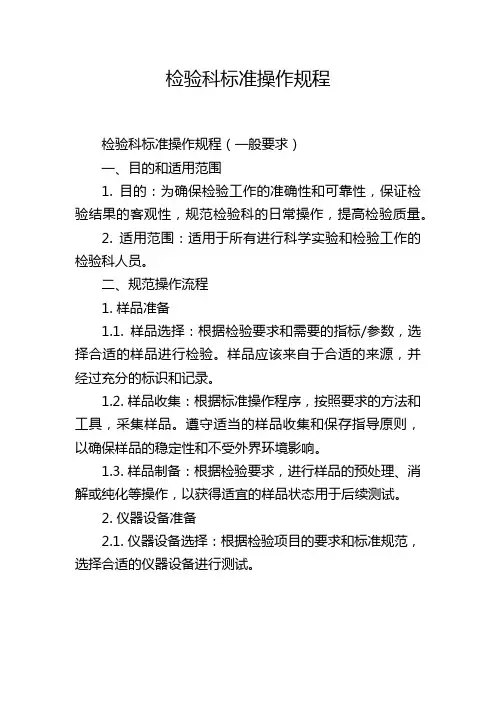 检验科标准操作规程

检验科标准操作规程（一般要求）

一、目的和适用范围

1. 目的：为确保检验工作的准确性和可靠性，保证检验结果的客观性，规范检验科的日常操作，提高检验质量。

2. 适用范围：适用于所有进行科学实验和检验工作的检验科人员。

二、规范操作流程

1. 样品准备

1.1. 样品选择：根据检验要求和需要的指标/参数，选择合适的样品进行检验。样品应该来自于合适的来源，并经过充分的标识和记录。

1.2. 样品收集：根据标准操作程序，按照要求的方法和工具，采集样品。遵守适当的样品收集和保存指导原则，以确保样品的稳定性和不受外界环境影响。

1.3. 样品制备：根据检验要求，进行样品的预处理、消解或纯化等操作，以获得适宜的样品状态用于后续测试。

2. 仪器设备准备

2.1. 仪器设备选择：根据检验项目的要求和标准规范，选择合适的仪器设备进行测试。